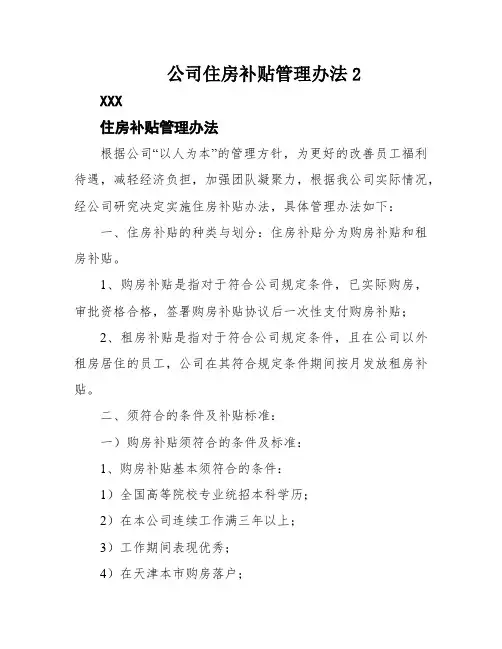 公司住房补贴管理办法 2

XXX

住房补贴管理办法

根据公司“以人为本”的管理方针，为更好的改善员工福利待遇，减轻经济负担，加强团队凝聚力，根据我公司实际情况，经公司研究决定实施住房补贴办法，具体管理办法如下：

一、住房补贴的种类与划分：住房补贴分为购房补贴和租房补贴。

1、购房补贴是指对于符合公司规定条件，已实际购房，审批资格合格，签署购房补贴协议后一次性支付购房补贴；

2、租房补贴是指对于符合公司规定条件，且在公司以外租房居住的员工，公司在其符合规定条件期间按月发放租房补贴。

二、须符合的条件及补贴标准：

一）购房补贴须符合的条件及标准：

1、购房补贴基本须符合的条件：

1）全国高等院校专业统招本科学历；

2）在本公司连续工作满三年以上；

3）工作期间表现优秀；

4）在天津本市购房落户；